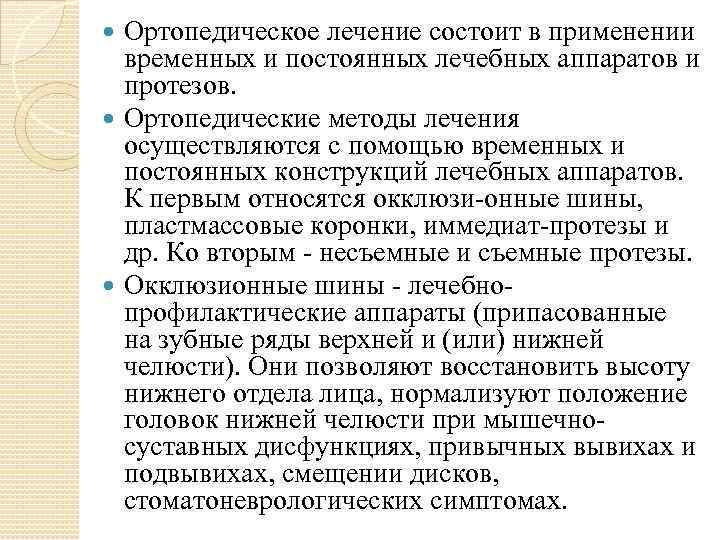 Ортопедическое лечение состоит в применении временных и постоянных лечебных аппаратов и протезов.

Ортопедические методы лечения осуществляются с помощью временных и постоянных конструкций лечебных аппаратов. К первым относятся окклюзи-онные шины, пластмассовые коронки, иммедиат-протезы и др. Ко вторым - несъемные и съемные протезы.

Окклюзионные шины - лечебно-профилактические аппараты (припасованные на зубные ряды верхней и (или) нижней челюсти). Они позволяют восстановить высоту нижнего отдела лица, нормализуют положение головок нижней челюсти при мышечно-суставных дисфункциях, привычных вывихах и подвывихах, смещении дисков, стоматоневрологических симптомах.